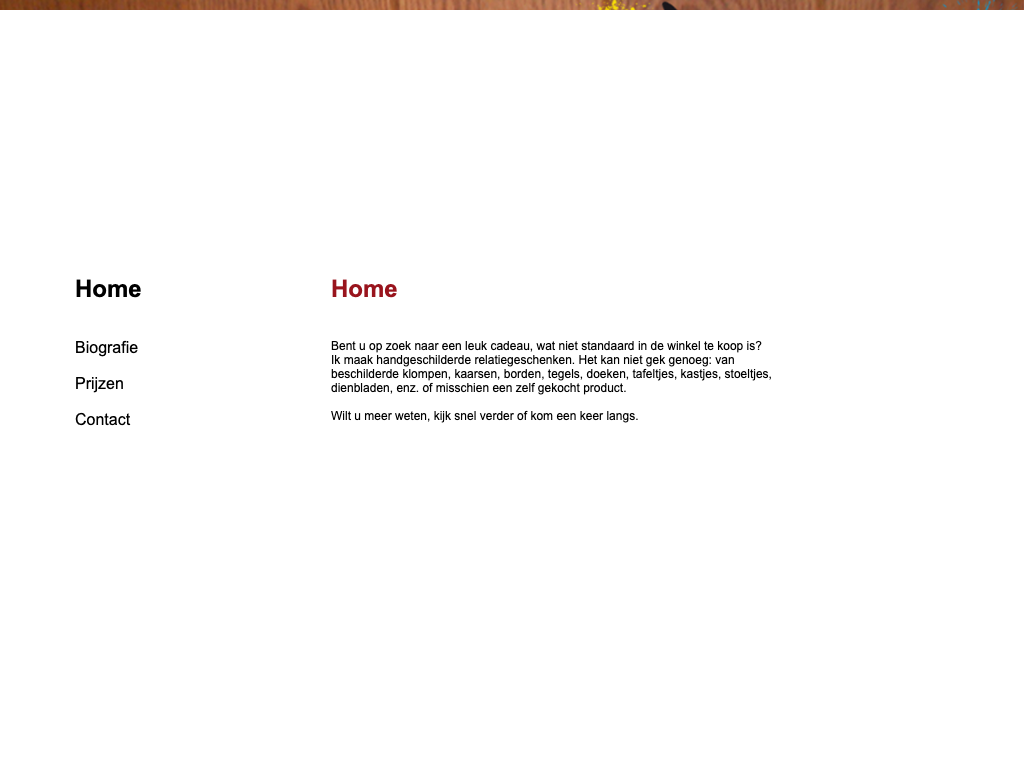 Home

Biografie

Prijzen

Contact

Home

Bent u op zoek naar een leuk cadeau, wat niet standaard in de winkel te koop is?
Ik maak handgeschilderde relatiegeschenken. Het kan niet gek genoeg: van beschilderde klompen, kaarsen, borden, tegels, doeken, tafeltjes, kastjes, stoeltjes, dienbladen, enz. of misschien een zelf gekocht product.

Wilt u meer weten, kijk snel verder of kom een keer langs.